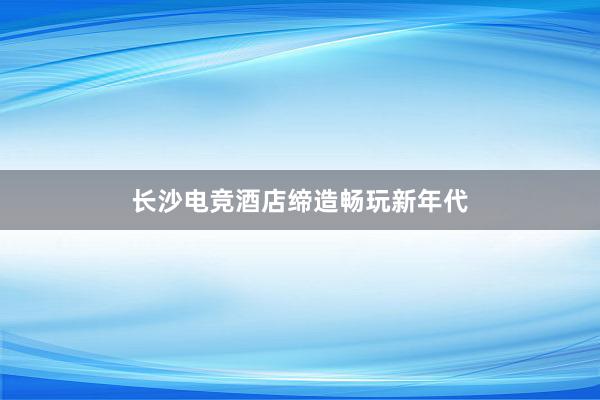 长沙电竞酒店缔造畅玩新年代